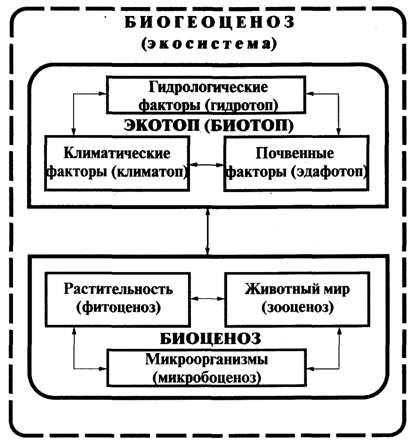 БИОГЕОЦЕНОЗ
(экосистема)

Гидрологические факторы (гидротоп)

ЭКОТОП (БИОТОП)

Климатические факторы (климатоп)

Почвенные факторы (эдафотоп)

Растительность (фитоценоз)

Животный мир (зооценоз)

БИОЦЕНОЗ

Микроорганизмы (микробоценоз)